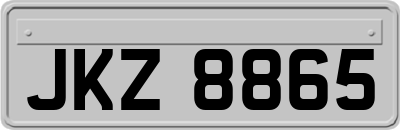 JKZ 8865